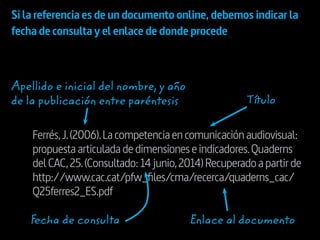 Si la referencia es de un documento online, debemos indicar la fecha de consulta y el enlace de donde procede

Apellido e inicial del nombre, y año de la publicación entre paréntesis

Título

Ferrés, J. (2006). La competencia en comunicación audiovisual: propuesta articulada de dimensiones e indicadores. Quaderns del CAC, 25. (Consultado: 14 junio, 2014) Recuperado a partir de http://www.cac.cat/pfw_files/cma/recerca/quaderns_cac/Q25ferres2_ES.pdf

Fecha de consulta

Enlace al documento